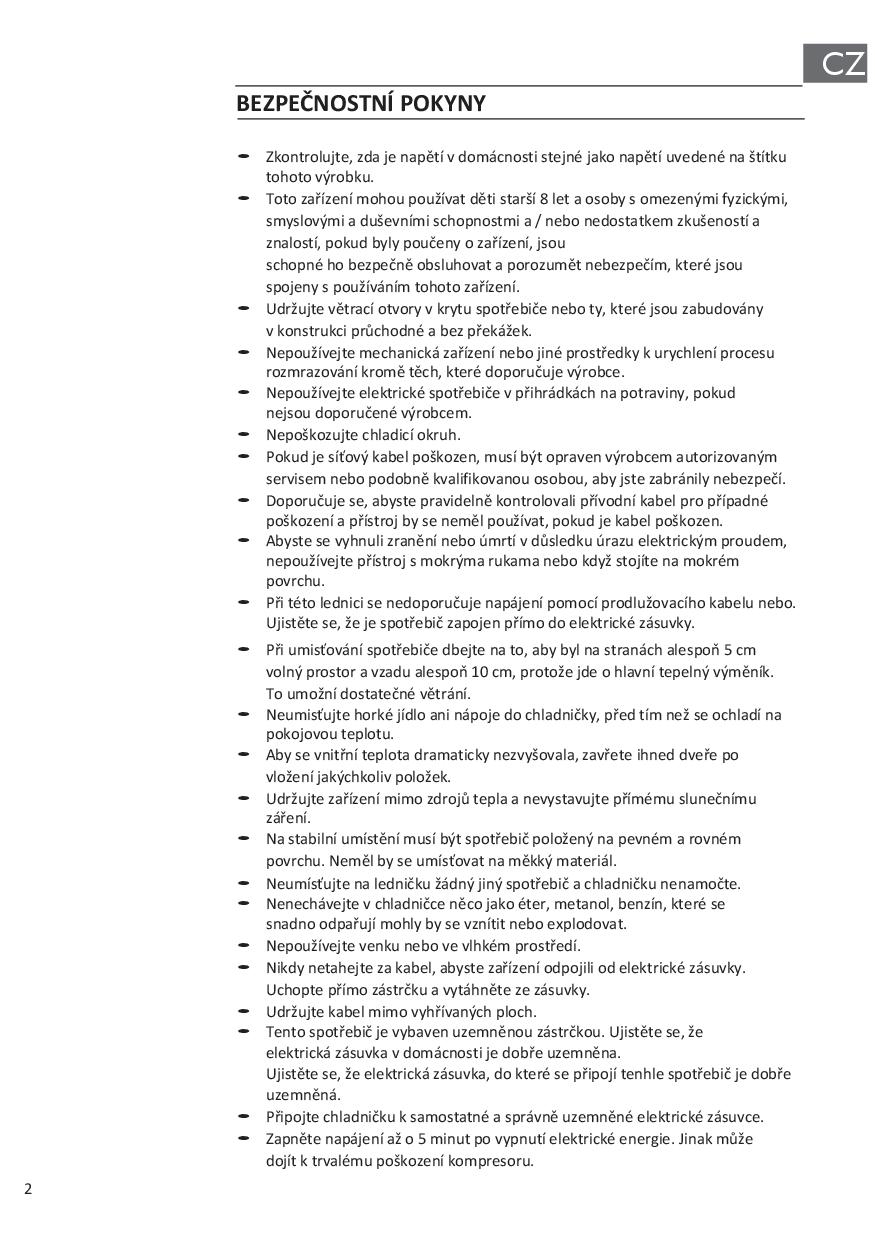 CZ

BEZPEČNOSTNÍ POKYNY

- Zkontrolujte, zda je napětí v domácnosti stejné jako napětí uvedené na štítku tohoto výrobku.
- Toto zařízení mohou používat děti starší 8 let a osoby s omezenými fyzickými, smyslovými a duševními schopnostmi a / nebo nedostatkem zkušeností a znalostí, pokud byly poučeny o zařízení, jsou
schopné ho bezpečně obsluhovat a porozumět nebezpečím, které jsou spojeny s používáním tohoto zařízení.
- Udržujte větrací otvory v krytu spotřebiče nebo ty, které jsou zabudovány v konstrukci průchodné a bez překážek.
- Nepoužívejte mechanická zařízení nebo jiné prostředky k urychlení procesu rozmrazování kromě těch, které doporučuje výrobce.
- Nepoužívejte elektrické spotřebiče v přihrádkách na potraviny, pokud nejsou doporučené výrobcem.
- Nepoškozujte chladicí okruh.
- Pokud je síťový kabel poškozen, musí být opraven výrobcem autorizovaným servisem nebo podobně kvalifikovanou osobou, aby jste zabránily nebezpečí.
- Doporučuje se, abyste pravidelně kontrolovali přívodní kabel pro případné poškození a přístroj by se neměl používat, pokud je kabel poškozen.
- Abyste se vyhnuli zranění nebo úmrtí v důsledku úrazu elektrickým proudem, nepoužívejte přístroj s mokrýma rukama nebo když stojíte na mokrém povrchu.
- Při této lednici se nedoporučuje napájení pomocí prodlužovacího kabelu nebo. Ujistěte se, že je spotřebič zapojen přímo do elektrické zásuvky.
- Při umisťování spotřebiče dbejte na to, aby byl na stranách alespoň 5 cm volný prostor a vzadu alespoň 10 cm, protože jde o hlavní tepelný výměník. To umožní dostatečné větrání.
- Neumisťujte horké jídlo ani nápoje do chladničky, před tím než se ochladí na pokojovou teplotu.
- Aby se vnitřní teplota dramaticky nezvyšovala, zavřete ihned dveře po vložení jakýchkoliv položek.
- Udržujte zařízení mimo zdrojů tepla a nevystavujte přímému slunečnímu záření.
- Na stabilní umístění musí být spotřebič položený na pevném a rovném povrchu. Neměl by se umísťovat na měkký materiál.
- Neumísťujte na ledničku žádný jiný spotřebič a chladničku nenamočte.
- Nenechávejte v chladničce něco jako éter, metanol, benzín, které se snadno odpařují mohly by se vznítit nebo explodovat.
- Nepoužívejte venku nebo ve vlhkém prostředí.
- Nikdy netahejte za kabel, abyste zařízení odpojili od elektrické zásuvky. Uchopte přímo zástrčku a vytáhněte ze zásuvky.
- Udržujte kabel mimo vyhřívaných ploch.
- Tento spotřebič je vybaven uzemněnou zástrčkou. Ujistěte se, že elektrická zásuvka v domácnosti je dobře uzemněna.
Ujistěte se, že elektrická zásuvka, do které se připojí tenhle spotřebič je dobře uzemněná.
- Připojte chladničku k samostatné a správně uzemněné elektrické zásuvce.
- Zapněte napájení až o 5 minut po vypnutí elektrické energie. Jinak může dojít k trvalému poškození kompresoru.

2